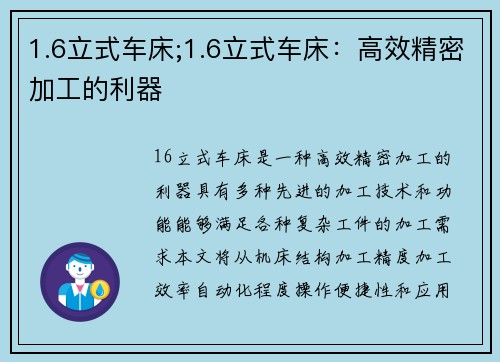 1.6立式车床;1.6立式车床：高效精密加工的利器

16立式车床是一种高效精密加工的利器具有多种先进的加工技术和功能能够满足各种复杂工件的加工需求本文将从机床结构加工精度加工效率自动化程度操作便捷性和应用